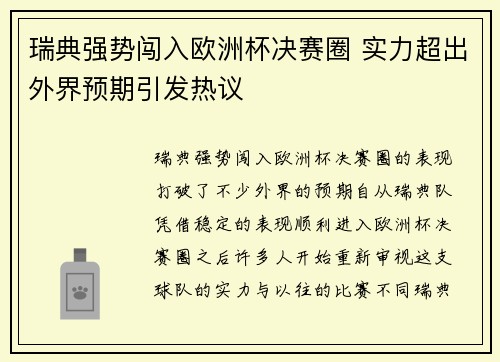 瑞典强势闯入欧洲杯决赛圈 实力超出外界预期引发热议

瑞典强势闯入欧洲杯决赛圈的表现打破了不少外界的预期自从瑞典队凭借稳定的表现顺利进入欧洲杯决赛圈之后许多人开始重新审视这支球队的实力与以往的比赛不同瑞典